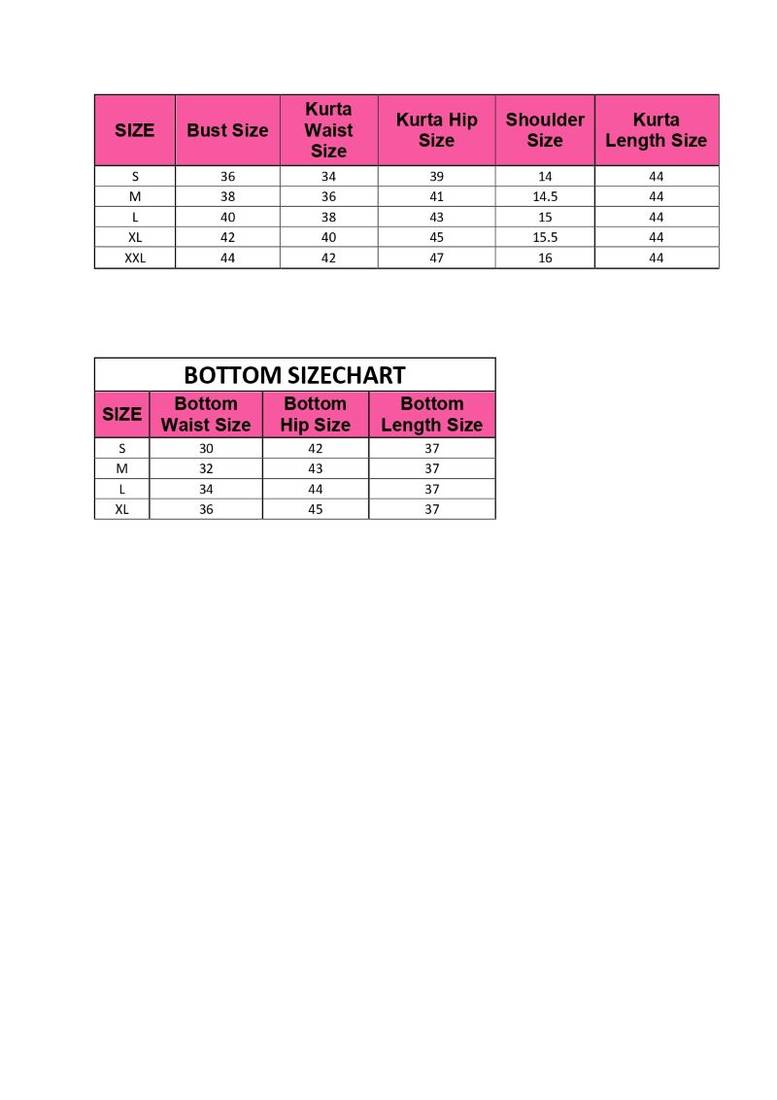 | SIZE | Bust Size | Kurta Waist Size | Kurta Hip Size | Shoulder Size | Kurta Length Size |
|---|---|---|---|---|---|
| S | 36 | 34 | 39 | 14 | 44 |
| M | 38 | 36 | 41 | 14.5 | 44 |
| L | 40 | 38 | 43 | 15 | 44 |
| XL | 42 | 40 | 45 | 15.5 | 44 |
| XXL | 44 | 42 | 47 | 16 | 44 |

BOTTOM SIZECHART

| SIZE | Bottom Waist Size | Bottom Hip Size | Bottom Length Size |
|---|---|---|---|
| S | 30 | 42 | 37 |
| M | 32 | 43 | 37 |
| L | 34 | 44 | 37 |
| XL | 36 | 45 | 37 |